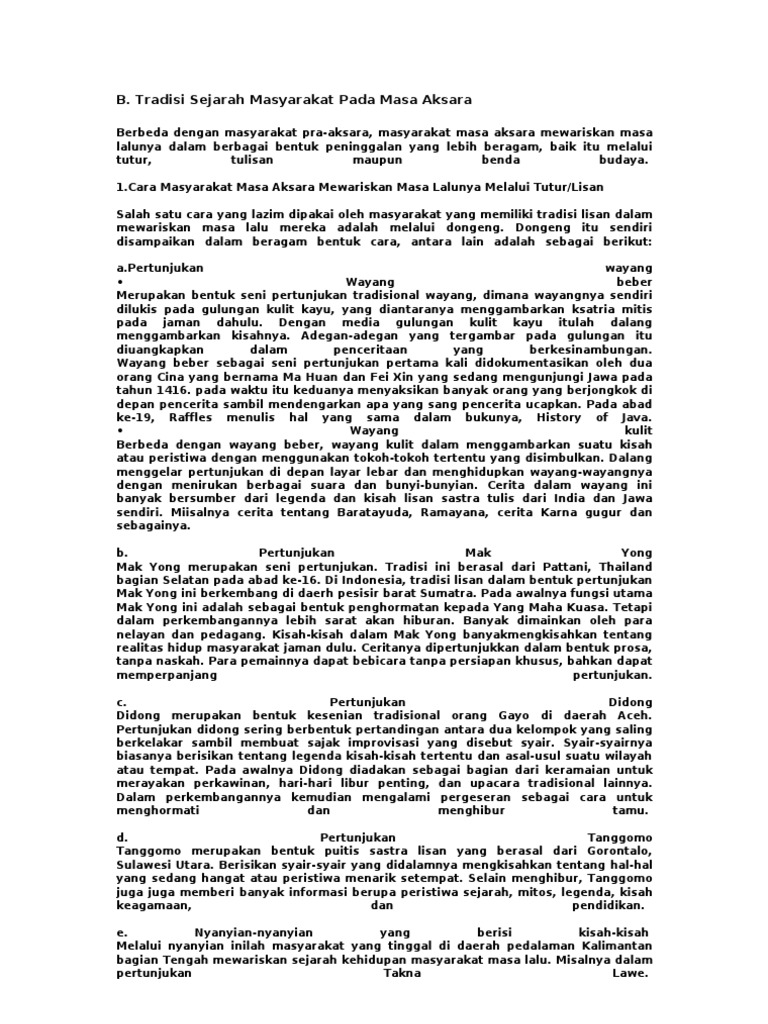 B. Tradisi Sejarah Masyarakat Pada Masa Aksara

Berbeda dengan masyarakat pra-aksara, masyarakat masa aksara mewariskan masa lalunya dalam berbagai bentuk peninggalan yang lebih beragam, baik itu melalui tutur, tulisan maupun benda budaya.

1.Cara Masyarakat Masa Aksara Mewariskan Masa Lalunya Melalui Tutur/Lisan

Salah satu cara yang lazim dipakai oleh masyarakat yang memiliki tradisi lisan dalam mewariskan masa lalu mereka adalah melalui dongeng. Dongeng itu sendiri disampaikan dalam beragam bentuk cara, antara lain adalah sebagai berikut:

a.Pertunjukan wayang
• Wayang beber
Merupakan bentuk seni pertunjukan tradisional wayang, dimana wayangnya sendiri dilukis pada gulungan kulit kayu, yang diantaranya menggambarkan ksatria mitis pada jaman dahulu. Dengan media gulungan kulit kayu itulah dalang menggambarkan kisahnya. Adegan-adegan yang tergambar pada gulungan itu diuangkapkan dalam penceritaan yang berkesinambungan. Wayang beber sebagai seni pertunjukan pertama kali didokumentasikan oleh dua orang Cina yang bernama Ma Huan dan Fei Xin yang sedang mengunjungi Jawa pada tahun 1416. pada waktu itu keduanya menyaksikan banyak orang yang berjongkok di depan pencerita sambil mendengarkan apa yang sang pencerita ucapkan. Pada abad ke-19, Raffles menulis hal yang sama dalam bukunya, History of Java.
• Wayang kulit
Berbeda dengan wayang beber, wayang kulit dalam menggambarkan suatu kisah atau peristiwa dengan menggunakan tokoh-tokoh tertentu yang disimbulkan. Dalang menggelar pertunjukan di depan layar lebar dan menghidupkan wayang-wayangnya dengan menirukan berbagai suara dan bunyi-bunyian. Cerita dalam wayang ini banyak bersumber dari legenda dan kisah lisan sastra tulis dari India dan Jawa sendiri. Miisalnya cerita tentang Baratayuda, Ramayana, cerita Karna gugur dan sebagainya.

b. Pertunjukan Mak Yong
Mak Yong merupakan seni pertunjukan. Tradisi ini berasal dari Pattani, Thailand bagian Selatan pada abad ke-16. Di Indonesia, tradisi lisan dalam bentuk pertunjukan Mak Yong ini berkembang di daerh pesisir barat Sumatra. Pada awalnya fungsi utama Mak Yong ini adalah sebagai bentuk penghormatan kepada Yang Maha Kuasa. Tetapi dalam perkembangannya lebih sarat akan hiburan. Banyak dimainkan oleh para nelayan dan pedagang. Kisah-kisah dalam Mak Yong banyakmengkisahkan tentang realitas hidup masyarakat jaman dulu. Ceritanya dipertunjukkan dalam bentuk prosa, tanpa naskah. Para pemainnya dapat bebicara tanpa persiapan khusus, bahkan dapat memperpanjang pertunjukan.

c. Pertunjukan Didong
Didong merupakan bentuk kesenian tradisional orang Gayo di daerah Aceh. Pertunjukan didong sering berbentuk pertandingan antara dua kelompok yang saling berkelakar sambil membuat sajak improvisasi yang disebut syair. Syair-syairnya biasanya berisikan tentang legenda kisah-kisah tertentu dan asal-usul suatu wilayah atau tempat. Pada awalnya Didong diadakan sebagai bagian dari keramaian untuk merayakan perkawinan, hari-hari libur penting, dan upacara tradisional lainnya. Dalam perkembangannya kemudian mengalami pergeseran sebagai cara untuk menghormati dan menghibur tamu.

d. Pertunjukan Tanggomo
Tanggomo merupakan bentuk puitis sastra lisan yang berasal dari Gorontalo, Sulawesi Utara. Berisikan syair-syair yang didalamnya mengkisahkan tentang hal-hal yang sedang hangat atau peristiwa menarik setempat. Selain menghibur, Tanggomo juga juga memberi banyak informasi berupa peristiwa sejarah, mitos, legenda, kisah keagamaan, dan pendidikan.

e. Nyanyian-nyanyian yang berisi kisah-kisah
Melalui nyanyian inilah masyarakat yang tinggal di daerah pedalaman Kalimantan bagian Tengah mewariskan sejarah kehidupan masyarakat masa lalu. Misalnya dalam pertunjukan Takna Lawe.